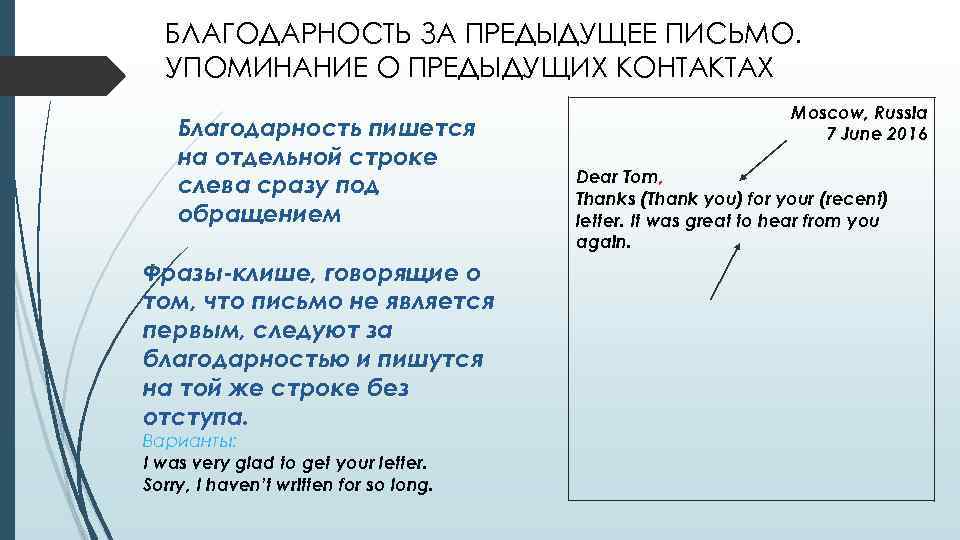 БЛАГОДАРНОСТЬ ЗА ПРЕДЫДУЩЕЕ ПИСЬМО. УПОМИНАНИЕ О ПРЕДЫДУЩИХ КОНТАКТАХ

Благодарность пишется на отдельной строке слева сразу под обращением

Фразы-клише, говорящие о том, что письмо не является первым, следуют за благодарностью и пишутся на той же строке без отступа.

Варианты:
I was very glad to get your letter.
Sorry, I haven't written for so long.

Moscow, Russia
7 June 2016

Dear Tom,
Thanks (Thank you) for your (recent) letter. It was great to hear from you again.